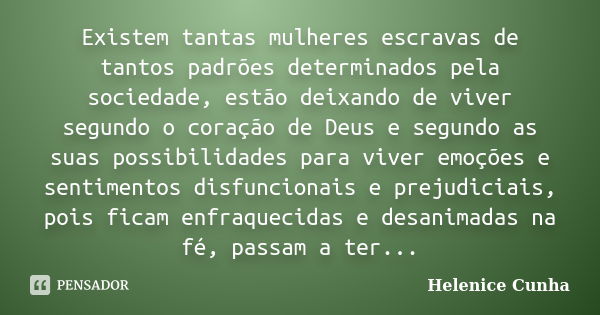 Existem tantas mulheres escravas de tantos padrões determinados pela sociedade, estão deixando de viver segundo o coração de Deus e segundo as suas possibilidades para viver emoções e sentimentos disfuncionais e prejudiciais, pois ficam enfraquecidas e desanimadas na fé, passam a ter...

PENSADOR

Helenice Cunha